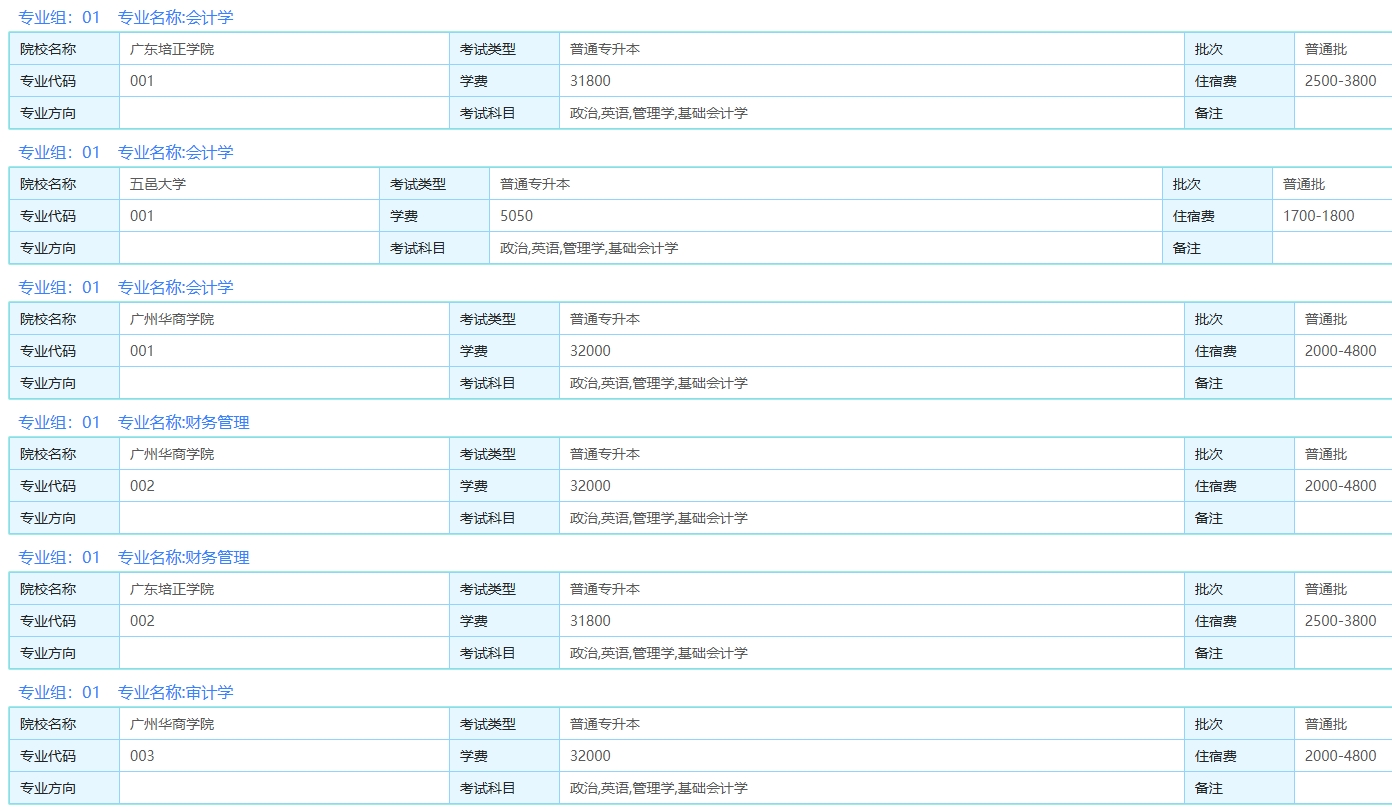 专业组：01　专业名称:会计学

| 院校名称 | 广东培正学院 | 考试类型 | 普通专升本 | 批次 | 普通批 |
|---|---|---|---|---|---|
| 专业代码 | 001 | 学费 | 31800 | 住宿费 | 2500-3800 |
| 专业方向 | | 考试科目 | 政治,英语,管理学,基础会计学 | 备注 | |

专业组：01　专业名称:会计学

| 院校名称 | 五邑大学 | 考试类型 | 普通专升本 | 批次 | 普通批 |
|---|---|---|---|---|---|
| 专业代码 | 001 | 学费 | 5050 | 住宿费 | 1700-1800 |
| 专业方向 | | 考试科目 | 政治,英语,管理学,基础会计学 | 备注 | |

专业组：01　专业名称:会计学

| 院校名称 | 广州华商学院 | 考试类型 | 普通专升本 | 批次 | 普通批 |
|---|---|---|---|---|---|
| 专业代码 | 001 | 学费 | 32000 | 住宿费 | 2000-4800 |
| 专业方向 | | 考试科目 | 政治,英语,管理学,基础会计学 | 备注 | |

专业组：01　专业名称:财务管理

| 院校名称 | 广州华商学院 | 考试类型 | 普通专升本 | 批次 | 普通批 |
|---|---|---|---|---|---|
| 专业代码 | 002 | 学费 | 32000 | 住宿费 | 2000-4800 |
| 专业方向 | | 考试科目 | 政治,英语,管理学,基础会计学 | 备注 | |

专业组：01　专业名称:财务管理

| 院校名称 | 广东培正学院 | 考试类型 | 普通专升本 | 批次 | 普通批 |
|---|---|---|---|---|---|
| 专业代码 | 002 | 学费 | 31800 | 住宿费 | 2500-3800 |
| 专业方向 | | 考试科目 | 政治,英语,管理学,基础会计学 | 备注 | |

专业组：01　专业名称:审计学

| 院校名称 | 广州华商学院 | 考试类型 | 普通专升本 | 批次 | 普通批 |
|---|---|---|---|---|---|
| 专业代码 | 003 | 学费 | 32000 | 住宿费 | 2000-4800 |
| 专业方向 | | 考试科目 | 政治,英语,管理学,基础会计学 | 备注 | |